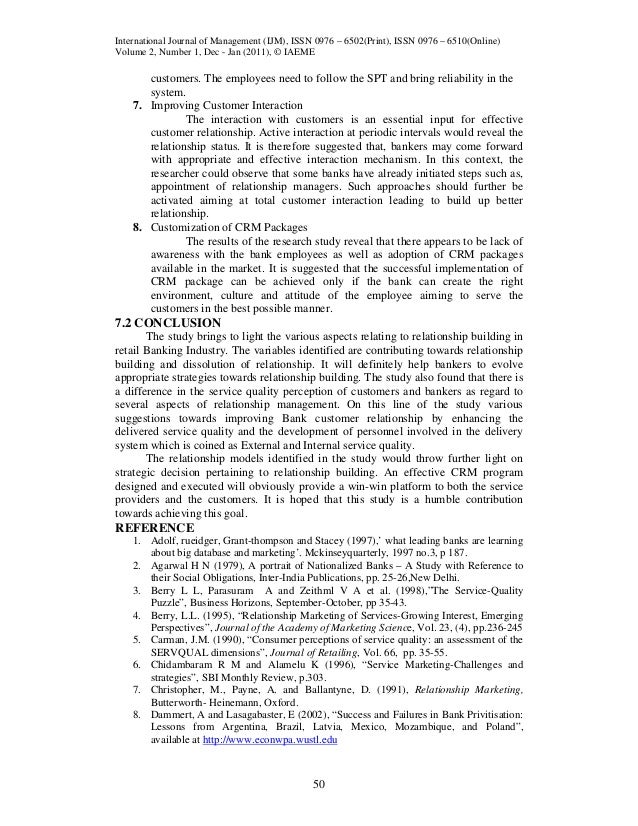 International Journal of Management (IJM), ISSN 0976 – 6502(Print), ISSN 0976 – 6510(Online)
Volume 2, Number 1, Dec - Jan (2011), © IAEME

customers. The employees need to follow the SPT and bring reliability in the system.

7. Improving Customer Interaction
The interaction with customers is an essential input for effective customer relationship. Active interaction at periodic intervals would reveal the relationship status. It is therefore suggested that, bankers may come forward with appropriate and effective interaction mechanism. In this context, the researcher could observe that some banks have already initiated steps such as, appointment of relationship managers. Such approaches should further be activated aiming at total customer interaction leading to build up better relationship.

8. Customization of CRM Packages
The results of the research study reveal that there appears to be lack of awareness with the bank employees as well as adoption of CRM packages available in the market. It is suggested that the successful implementation of CRM package can be achieved only if the bank can create the right environment, culture and attitude of the employee aiming to serve the customers in the best possible manner.

7.2 CONCLUSION
The study brings to light the various aspects relating to relationship building in retail Banking Industry. The variables identified are contributing towards relationship building and dissolution of relationship. It will definitely help bankers to evolve appropriate strategies towards relationship building. The study also found that there is a difference in the service quality perception of customers and bankers as regard to several aspects of relationship management. On this line of the study various suggestions towards improving Bank customer relationship by enhancing the delivered service quality and the development of personnel involved in the delivery system which is coined as External and Internal service quality.

The relationship models identified in the study would throw further light on strategic decision pertaining to relationship building. An effective CRM program designed and executed will obviously provide a win-win platform to both the service providers and the customers. It is hoped that this study is a humble contribution towards achieving this goal.

REFERENCE
1. Adolf, rueidger, Grant-thompson and Stacey (1997),' what leading banks are learning about big database and marketing'. Mckinseyquarterly, 1997 no.3, p 187.
2. Agarwal H N (1979), A portrait of Nationalized Banks – A Study with Reference to their Social Obligations, Inter-India Publications, pp. 25-26,New Delhi.
3. Berry L L, Parasuram A and Zeithml V A et al. (1998),"The Service-Quality Puzzle", Business Horizons, September-October, pp 35-43.
4. Berry, L.L. (1995), "Relationship Marketing of Services-Growing Interest, Emerging Perspectives", Journal of the Academy of Marketing Science, Vol. 23, (4), pp.236-245
5. Carman, J.M. (1990), "Consumer perceptions of service quality: an assessment of the SERVQUAL dimensions", Journal of Retailing, Vol. 66, pp. 35-55.
6. Chidambaram R M and Alamelu K (1996), "Service Marketing-Challenges and strategies", SBI Monthly Review, p.303.
7. Christopher, M., Payne, A. and Ballantyne, D. (1991), Relationship Marketing, Butterworth- Heinemann, Oxford.
8. Dammert, A and Lasagabaster, E (2002), "Success and Failures in Bank Privitisation: Lessons from Argentina, Brazil, Latvia, Mexico, Mozambique, and Poland", available at http://www.econwpa.wustl.edu

50